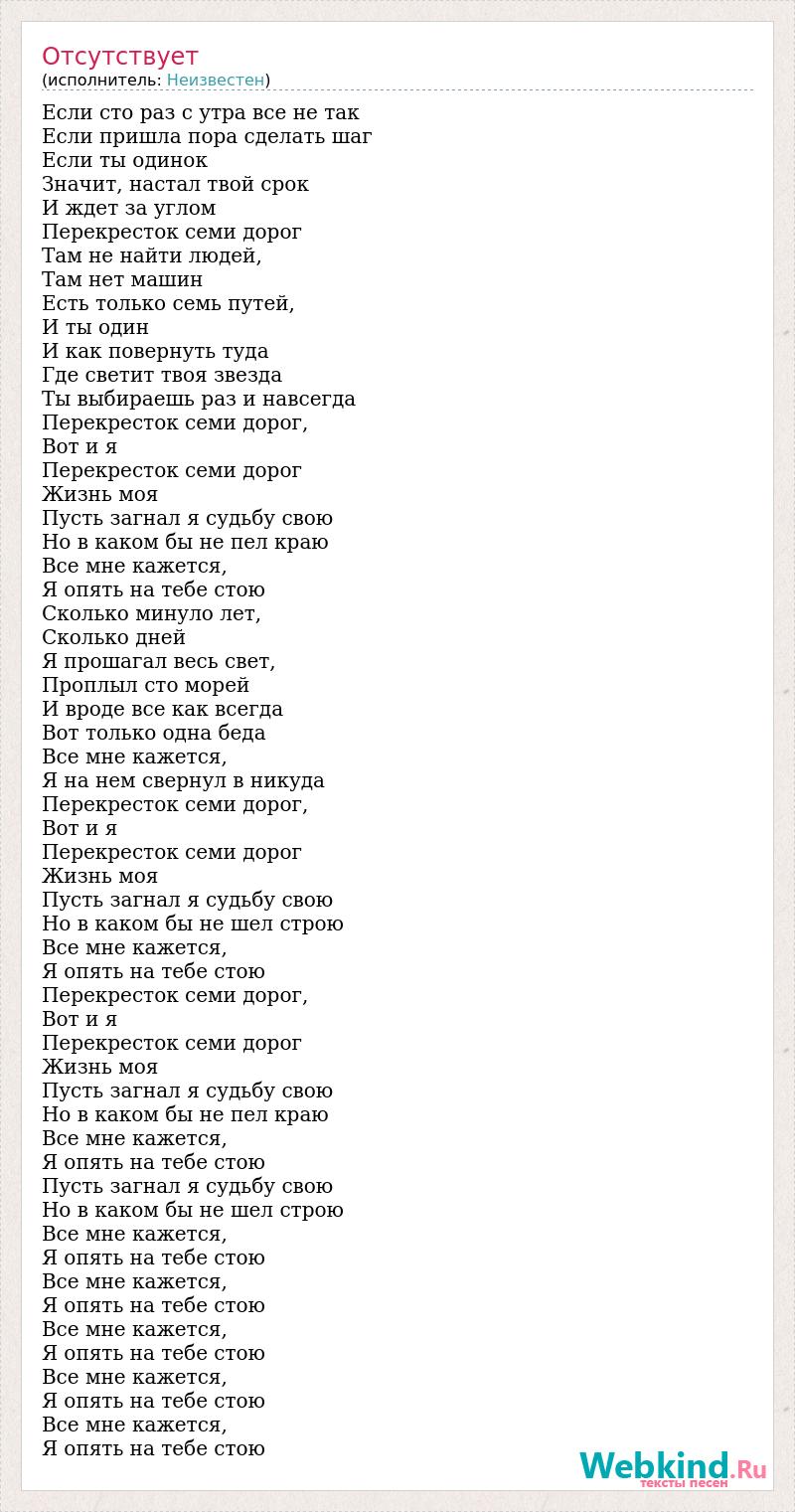 Отсутствует
(исполнитель: Неизвестен)

Если сто раз с утра все не так
Если пришла пора сделать шаг
Если ты одинок
Значит, настал твой срок
И ждет за углом
Перекресток семи дорог
Там не найти людей,
Там нет машин
Есть только семь путей,
И ты один
И как повернуть туда
Где светит твоя звезда
Ты выбираешь раз и навсегда
Перекресток семи дорог,
Вот и я
Перекресток семи дорог
Жизнь моя
Пусть загнал я судьбу свою
Но в каком бы не пел краю
Все мне кажется,
Я опять на тебе стою
Сколько минуло лет,
Сколько дней
Я прошагал весь свет,
Проплыл сто морей
И вроде все как всегда
Вот только одна беда
Все мне кажется,
Я на нем свернул в никуда
Перекресток семи дорог,
Вот и я
Перекресток семи дорог
Жизнь моя
Пусть загнал я судьбу свою
Но в каком бы не шел строю
Все мне кажется,
Я опять на тебе стою
Перекресток семи дорог,
Вот и я
Перекресток семи дорог
Жизнь моя
Пусть загнал я судьбу свою
Но в каком бы не пел краю
Все мне кажется,
Я опять на тебе стою
Пусть загнал я судьбу свою
Но в каком бы не шел строю
Все мне кажется,
Я опять на тебе стою
Все мне кажется,
Я опять на тебе стою
Все мне кажется,
Я опять на тебе стою
Все мне кажется,
Я опять на тебе стою
Все мне кажется,
Я опять на тебе стою

Webkind.Ru
тексты песен